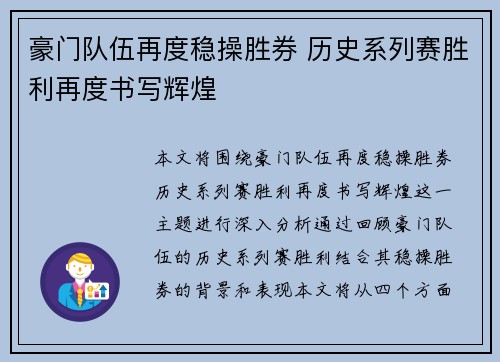 豪门队伍再度稳操胜券 历史系列赛胜利再度书写辉煌

本文将围绕豪门队伍再度稳操胜券历史系列赛胜利再度书写辉煌这一主题进行深入分析通过回顾豪门队伍的历史系列赛胜利结合其稳操胜券的背景和表现本文将从四个方面